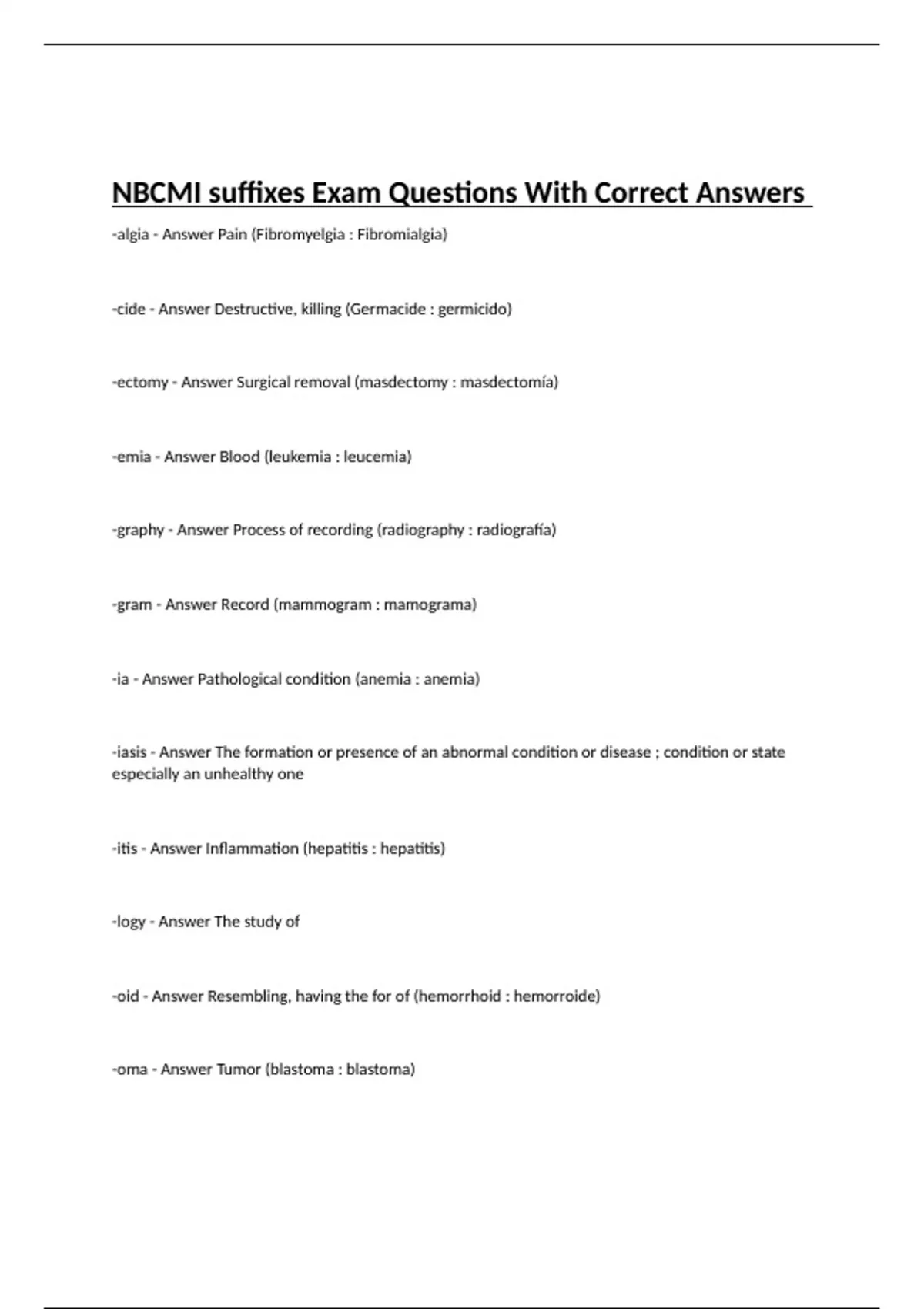 NBCMI suffixes Exam Questions With Correct Answers

-algia - Answer Pain (Fibromyelgia : Fibromialgia)

-cide - Answer Destructive, killing (Germacide : germicido)

-ectomy - Answer Surgical removal (masdectomy : masdectomía)

-emia - Answer Blood (leukemia : leucemia)

-graphy - Answer Process of recording (radiography : radiografía)

-gram - Answer Record (mammogram : mamograma)

-ia - Answer Pathological condition (anemia : anemia)

-iasis - Answer The formation or presence of an abnormal condition or disease ; condition or state especially an unhealthy one

-itis - Answer Inflammation (hepatitis : hepatitis)

-logy - Answer The study of

-oid - Answer Resembling, having the for of (hemorrhoid : hemorroide)

-oma - Answer Tumor (blastoma : blastoma)